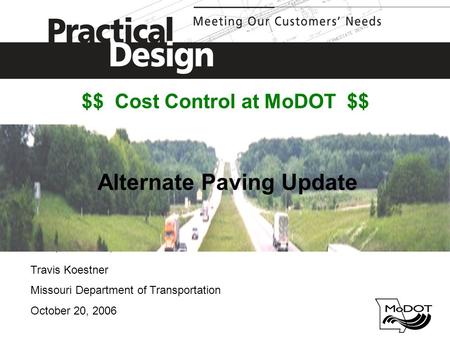 Practical Design

Meeting Our Customers' Needs

\$\$ Cost Control at MoDOT \$\$

Alternate Paving Update

Travis Koestner

Missouri Department of Transportation

October 20, 2006

MoDOT